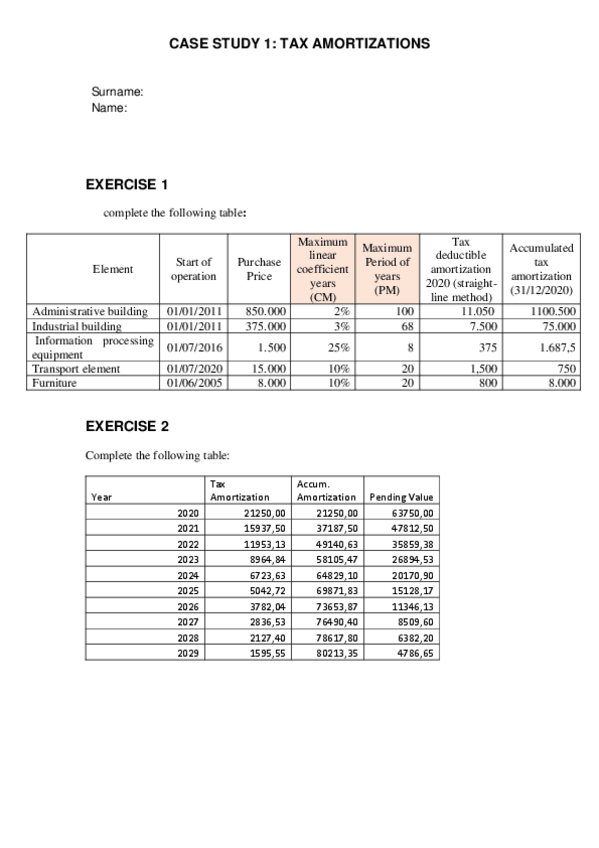 CASE STUDY 1: TAX AMORTIZATIONS

Surname:
Name:

EXERCISE 1

complete the following table:

| Element | Start of operation | Purchase Price | Maximum linear coefficient years (CM) | Maximum Period of years (PM) | Tax deductible amortization 2020 (straight-line method) | Accumulated tax amortization (31/12/2020) |
|---|---|---|---|---|---|---|
| Administrative building | 01/01/2011 | 850.000 | 2% | 100 | 11.050 | 1100.500 |
| Industrial building | 01/01/2011 | 375.000 | 3% | 68 | 7.500 | 75.000 |
| Information processing equipment | 01/07/2016 | 1.500 | 25% | 8 | 375 | 1.687,5 |
| Transport element | 01/07/2020 | 15.000 | 10% | 20 | 1,500 | 750 |
| Furniture | 01/06/2005 | 8.000 | 10% | 20 | 800 | 8.000 |

EXERCISE 2

Complete the following table:

| Year | Tax Amortization | Accum. Amortization | Pending Value |
|---|---|---|---|
| 2020 | 21250,00 | 21250,00 | 63750,00 |
| 2021 | 15937,50 | 37187,50 | 47812,50 |
| 2022 | 11953,13 | 49140,63 | 35859,38 |
| 2023 | 8964,84 | 58105,47 | 26894,53 |
| 2024 | 6723,63 | 64829,10 | 20170,90 |
| 2025 | 5042,72 | 69871,83 | 15128,17 |
| 2026 | 3782,04 | 73653,87 | 11346,13 |
| 2027 | 2836,53 | 76490,40 | 8509,60 |
| 2028 | 2127,40 | 78617,80 | 6382,20 |
| 2029 | 1595,55 | 80213,35 | 4786,65 |